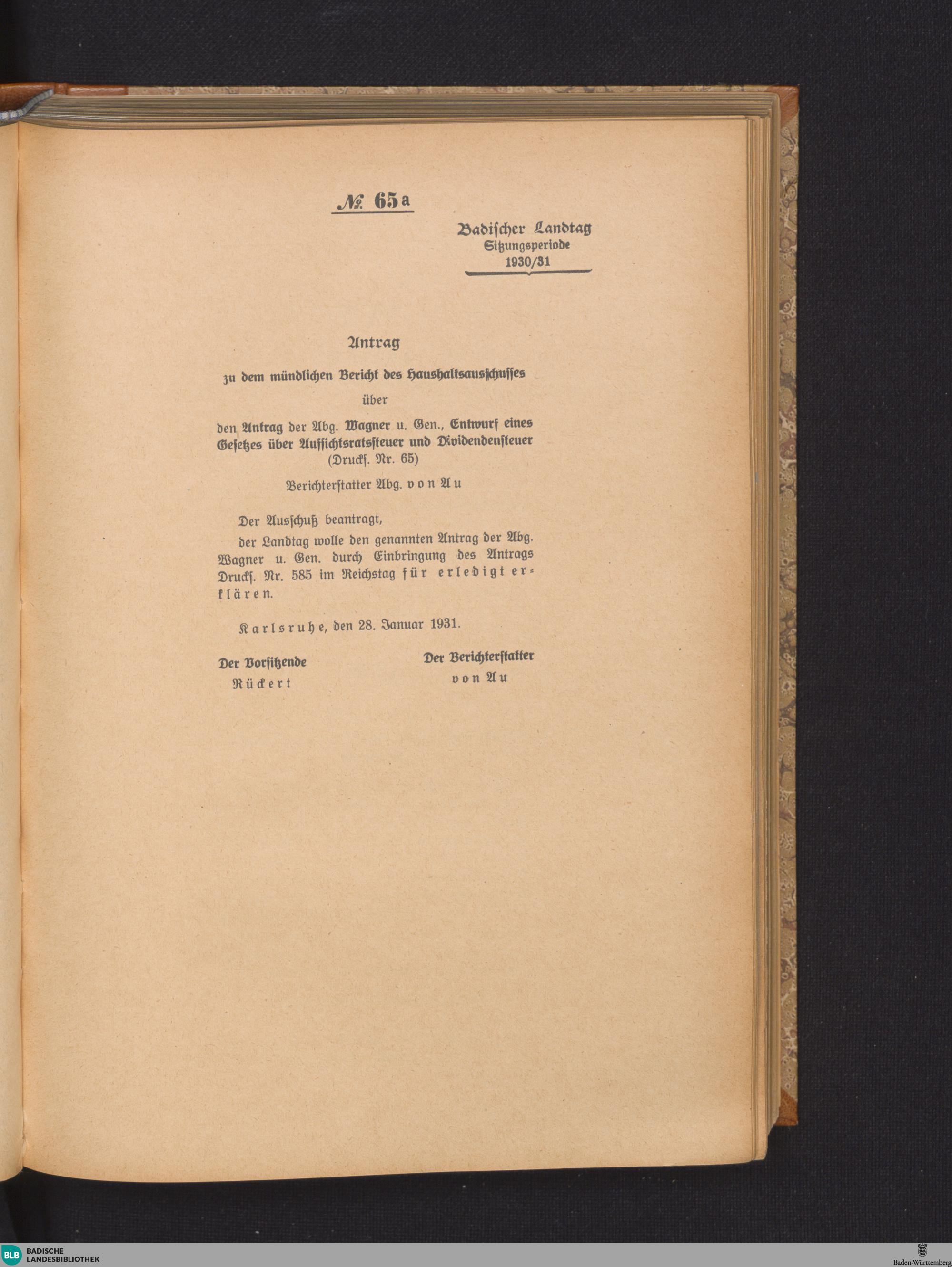 № 65a

Badischer Landtag
Sitzungsperiode
1930/31

Antrag

zu dem mündlichen Bericht des Haushaltsausschusses

über

den Antrag der Abg. Wagner u. Gen., Entwurf eines Gesetzes über Aufsichtsratssteuer und Dividendensteuer
(Druckſ. Nr. 65)

Berichterstatter Abg. von Au

Der Ausschuß beantragt,

der Landtag wolle den genannten Antrag der Abg. Wagner u. Gen. durch Einbringung des Antrags Druckſ. Nr. 585 im Reichstag für erledigt erklären.

Karlsruhe, den 28. Januar 1931.

Der Vorsitzende
Rückert

Der Berichterstatter
von Au

BLB BADISCHE LANDESBIBLIOTHEK

Baden-Württemberg